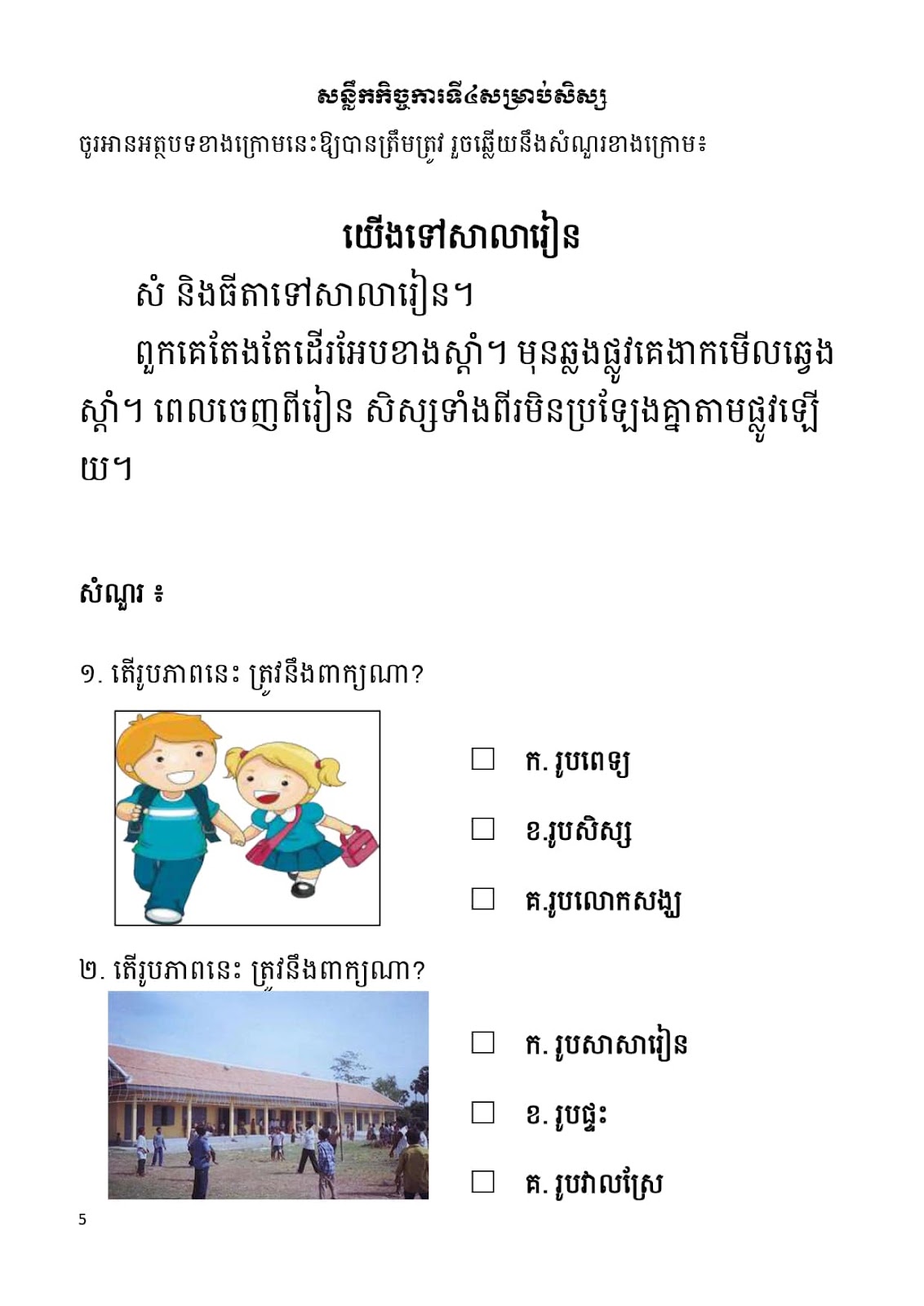 សន្លឹកកិច្ចការទី៤សម្រាប់សិស្ស

ចូរអានអត្ថបទខាងក្រោមនេះឱ្យបានត្រឹមត្រូវ រួចឆ្លើយនឹងសំណួរខាងក្រោម៖

យើងទៅសាលារៀន

សំ និងធីតាទៅសាលារៀន។

ពួកគេតែងតែដើរអែបខាងស្តាំ។ មុនឆ្លងផ្លូវគេងាកមើលឆ្វេងស្តាំ។ ពេលចេញពីរៀន សិស្សទាំងពីរមិនប្រឡែងគ្នាតាមផ្លូវឡើយ។

សំណួរ ៖

១. តើរូបភាពនេះ ត្រូវនឹងពាក្យណា?

☐ ក. រូបពេទ្យ

☐ ខ.រូបសិស្ស

☐ គ.រូបលោកសង្ឃ

២. តើរូបភាពនេះ ត្រូវនឹងពាក្យណា?

☐ ក. រូបសាសារៀន

☐ ខ. រូបផ្ទះ

☐ គ. រូបវាលស្រែ

5